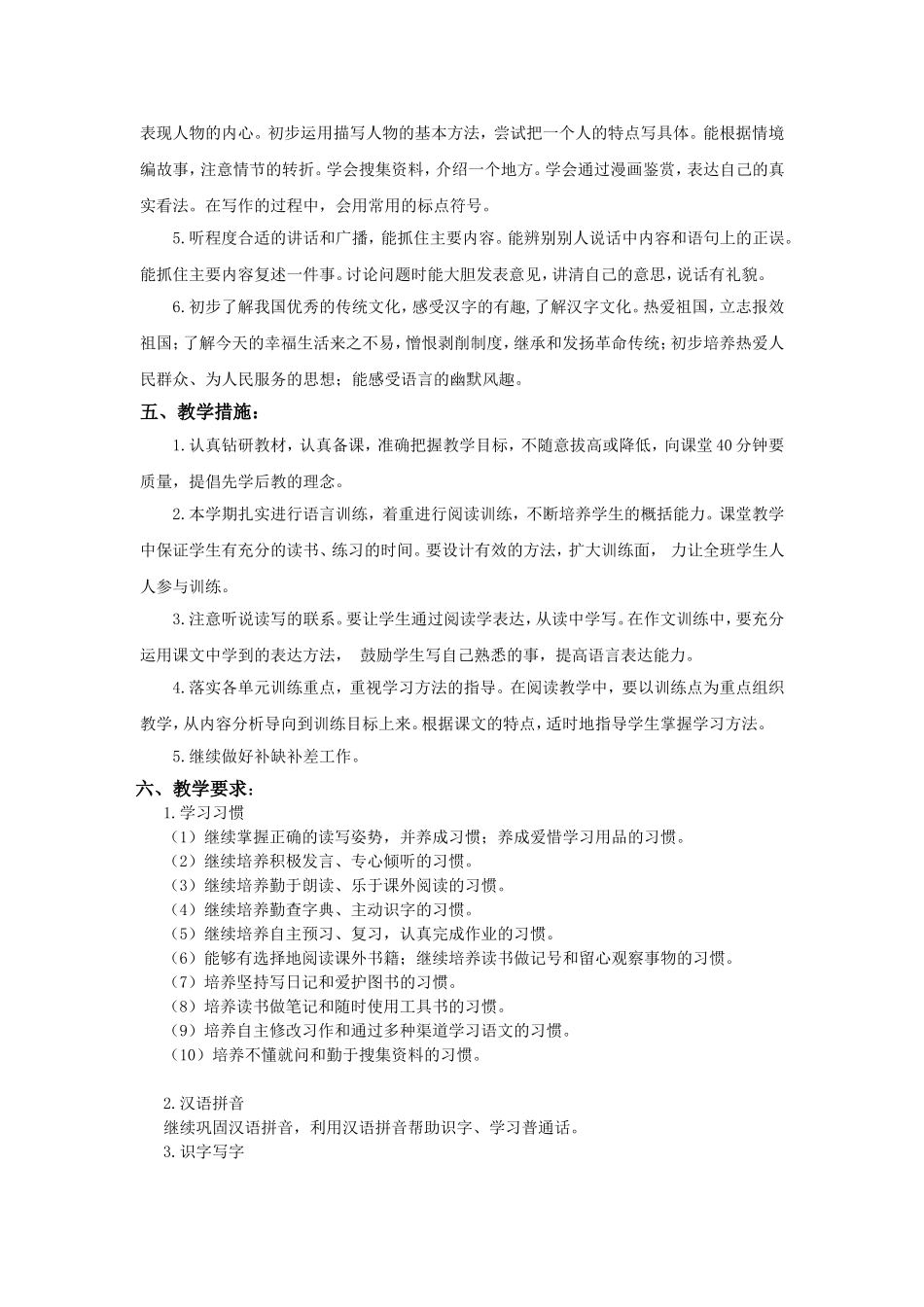 表现人物的内心。初步运用描写人物的基本方法，尝试把一个人的特点写具体。能根据情境编故事，注意情节的转折。学会搜集资料，介绍一个地方。学会通过漫画鉴赏，表达自己的真实看法。在写作的过程中，会用常用的标点符号。

5.听程度合适的讲话和广播，能抓住主要内容。能辨别别人说话中内容和语句上的正误。能抓住主要内容复述一件事。讨论问题时能大胆发表意见，讲清自己的意思，说话有礼貌。

6.初步了解我国优秀的传统文化，感受汉字的有趣，了解汉字文化。热爱祖国，立志报效祖国；了解今天的幸福生活来之不易，憎恨剥削制度，继承和发扬革命传统；初步培养热爱人民群众、为人民服务的思想；能感受语言的幽默风趣。

五、教学措施：

1.认真钻研教材，认真备课，准确把握教学目标，不随意拔高或降低，向课堂40分钟要质量，提倡先学后教的理念。

2.本学期扎实进行语言训练，着重进行阅读训练，不断培养学生的概括能力。课堂教学中保证学生有充分的读书、练习的时间。要设计有效的方法，扩大训练面， 力让全班学生人人参与训练。

3.注意听说读写的联系。要让学生通过阅读学表达，从读中学写。在作文训练中，要充分运用课文中学到的表达方法， 鼓励学生写自己熟悉的事，提高语言表达能力。

4.落实各单元训练重点，重视学习方法的指导。在阅读教学中，要以训练点为重点组织教学，从内容分析导向到训练目标上来。根据课文的特点，适时地指导学生掌握学习方法。

5.继续做好补缺补差工作。

六、教学要求：

1.学习习惯

（1）继续掌握正确的读写姿势，并养成习惯；养成爱惜学习用品的习惯。
（2）继续培养积极发言、专心倾听的习惯。
（3）继续培养勤于朗读、乐于课外阅读的习惯。
（4）继续培养勤查字典、主动识字的习惯。
（5）继续培养自主预习、复习，认真完成作业的习惯。
（6）能够有选择地阅读课外书籍；继续培养读书做记号和留心观察事物的习惯。
（7）培养坚持写日记和爱护图书的习惯。
（8）培养读书做笔记和随时使用工具书的习惯。
（9）培养自主修改习作和通过多种渠道学习语文的习惯。
（10）培养不懂就问和勤于搜集资料的习惯。

2.汉语拼音

继续巩固汉语拼音，利用汉语拼音帮助识字、学习普通话。

3.识字写字